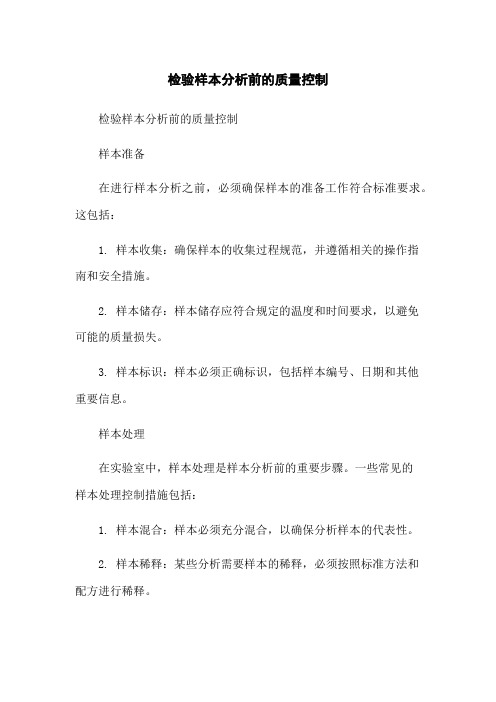 检验样本分析前的质量控制

检验样本分析前的质量控制

样本准备

在进行样本分析之前，必须确保样本的准备工作符合标准要求。这包括：

1. 样本收集：确保样本的收集过程规范，并遵循相关的操作指南和安全措施。

2. 样本储存：样本储存应符合规定的温度和时间要求，以避免可能的质量损失。

3. 样本标识：样本必须正确标识，包括样本编号、日期和其他重要信息。

样本处理

在实验室中，样本处理是样本分析前的重要步骤。一些常见的样本处理控制措施包括：

1. 样本混合：样本必须充分混合，以确保分析样本的代表性。

2. 样本稀释：某些分析需要样本的稀释，必须按照标准方法和配方进行稀释。